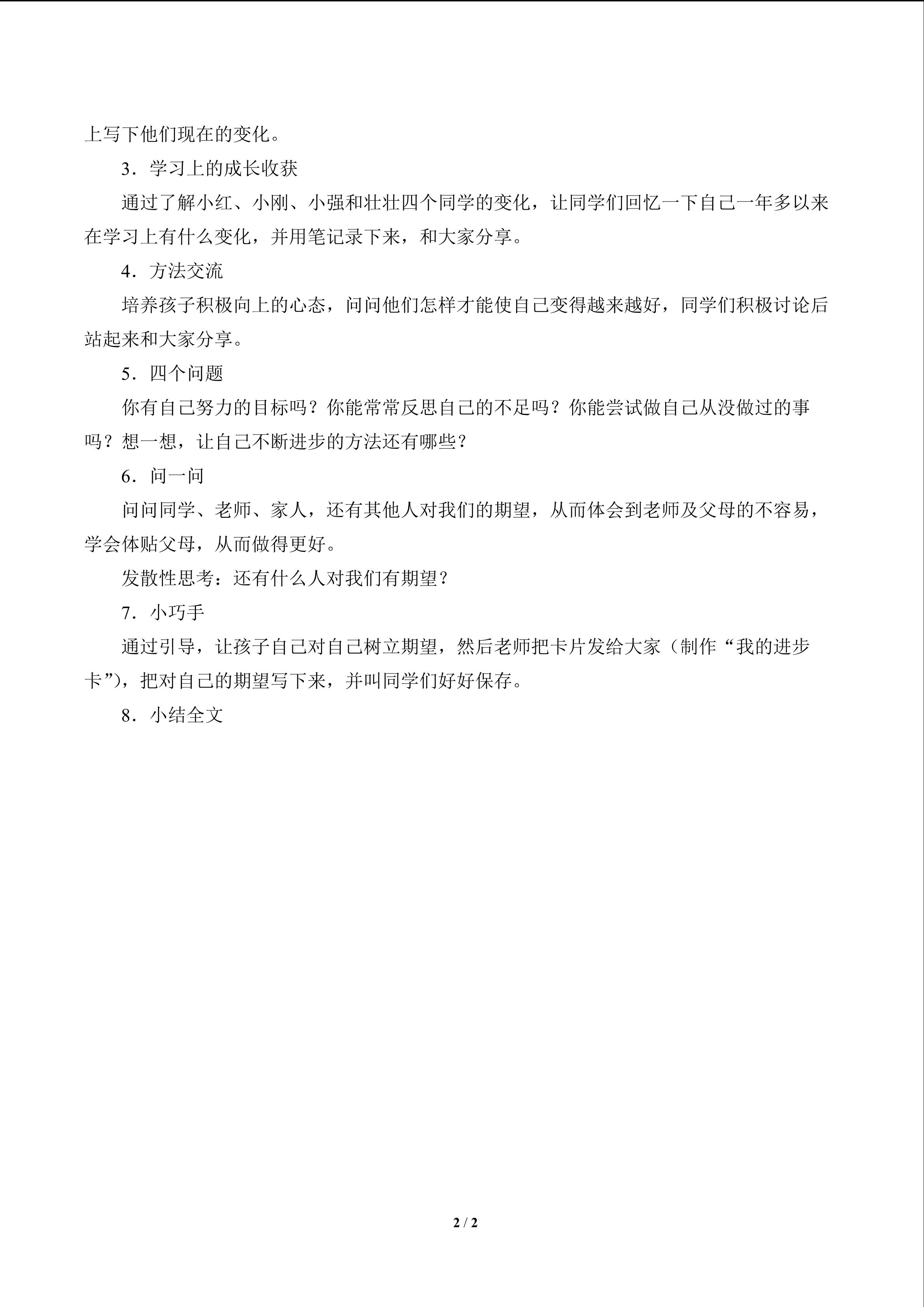 上写下他们现在的变化。

3.学习上的成长收获

通过了解小红、小刚、小强和壮壮四个同学的变化，让同学们回忆一下自己一年多以来在学习上有什么变化，并用笔记录下来，和大家分享。

4.方法交流

培养孩子积极向上的心态，问问他们怎样才能使自己变得越来越好，同学们积极讨论后站起来和大家分享。

5.四个问题

你有自己努力的目标吗？你能常常反思自己的不足吗？你能尝试做自己从没做过的事吗？想一想，让自己不断进步的方法还有哪些？

6.问一问

问问同学、老师、家人，还有其他人对我们的期望，从而体会到老师及父母的不容易，学会体贴父母，从而做得更好。

发散性思考：还有什么人对我们有期望？

7.小巧手

通过引导，让孩子自己对自己树立期望，然后老师把卡片发给大家（制作“我的进步卡”），把对自己的期望写下来，并叫同学们好好保存。

8.小结全文

2 / 2